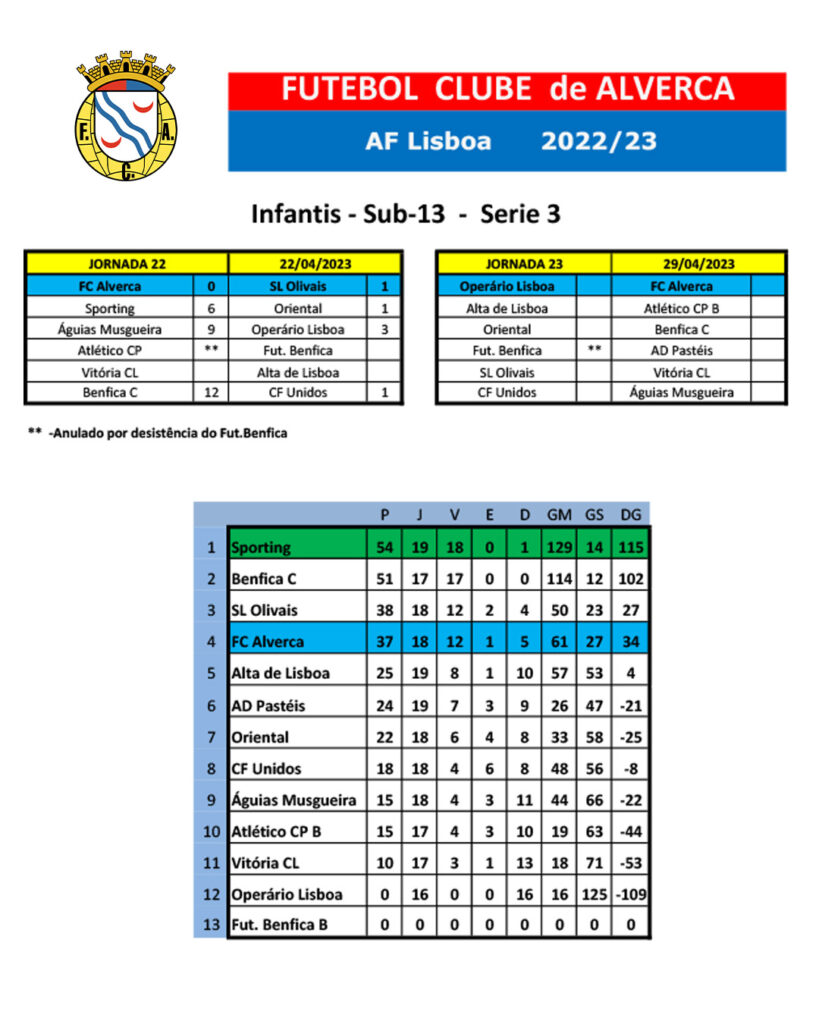 F. A. C.

FUTEBOL CLUBE de ALVERCA

AF Lisboa 2022/23

Infantis - Sub-13 - Serie 3

| JORNADA 22 | | 22/04/2023 | |
|---|---|---|---|
| FC Alverca | 0 | SL Olivais | 1 |
| Sporting | 6 | Oriental | 1 |
| Águias Musgueira | 9 | Operário Lisboa | 3 |
| Atlético CP | ** | Fut. Benfica | |
| Vitória CL | | Alta de Lisboa | |
| Benfica C | 12 | CF Unidos | 1 |

| JORNADA 23 | | 29/04/2023 | |
|---|---|---|---|
| Operário Lisboa | | FC Alverca | |
| Alta de Lisboa | | Atlético CP B | |
| Oriental | | Benfica C | |
| Fut. Benfica | ** | AD Pastéis | |
| SL Olivais | | Vitória CL | |
| CF Unidos | | Águias Musgueira | |

** -Anulado por desistência do Fut.Benfica

| | | P | J | V | E | D | GM | GS | DG |
|---|---|---|---|---|---|---|---|---|---|
| 1 | Sporting | 54 | 19 | 18 | 0 | 1 | 129 | 14 | 115 |
| 2 | Benfica C | 51 | 17 | 17 | 0 | 0 | 114 | 12 | 102 |
| 3 | SL Olivais | 38 | 18 | 12 | 2 | 4 | 50 | 23 | 27 |
| 4 | FC Alverca | 37 | 18 | 12 | 1 | 5 | 61 | 27 | 34 |
| 5 | Alta de Lisboa | 25 | 19 | 8 | 1 | 10 | 57 | 53 | 4 |
| 6 | AD Pastéis | 24 | 19 | 7 | 3 | 9 | 26 | 47 | -21 |
| 7 | Oriental | 22 | 18 | 6 | 4 | 8 | 33 | 58 | -25 |
| 8 | CF Unidos | 18 | 18 | 4 | 6 | 8 | 48 | 56 | -8 |
| 9 | Águias Musgueira | 15 | 18 | 4 | 3 | 11 | 44 | 66 | -22 |
| 10 | Atlético CP B | 15 | 17 | 4 | 3 | 10 | 19 | 63 | -44 |
| 11 | Vitória CL | 10 | 17 | 3 | 1 | 13 | 18 | 71 | -53 |
| 12 | Operário Lisboa | 0 | 16 | 0 | 0 | 16 | 16 | 125 | -109 |
| 13 | Fut. Benfica B | 0 | 0 | 0 | 0 | 0 | 0 | 0 | 0 |